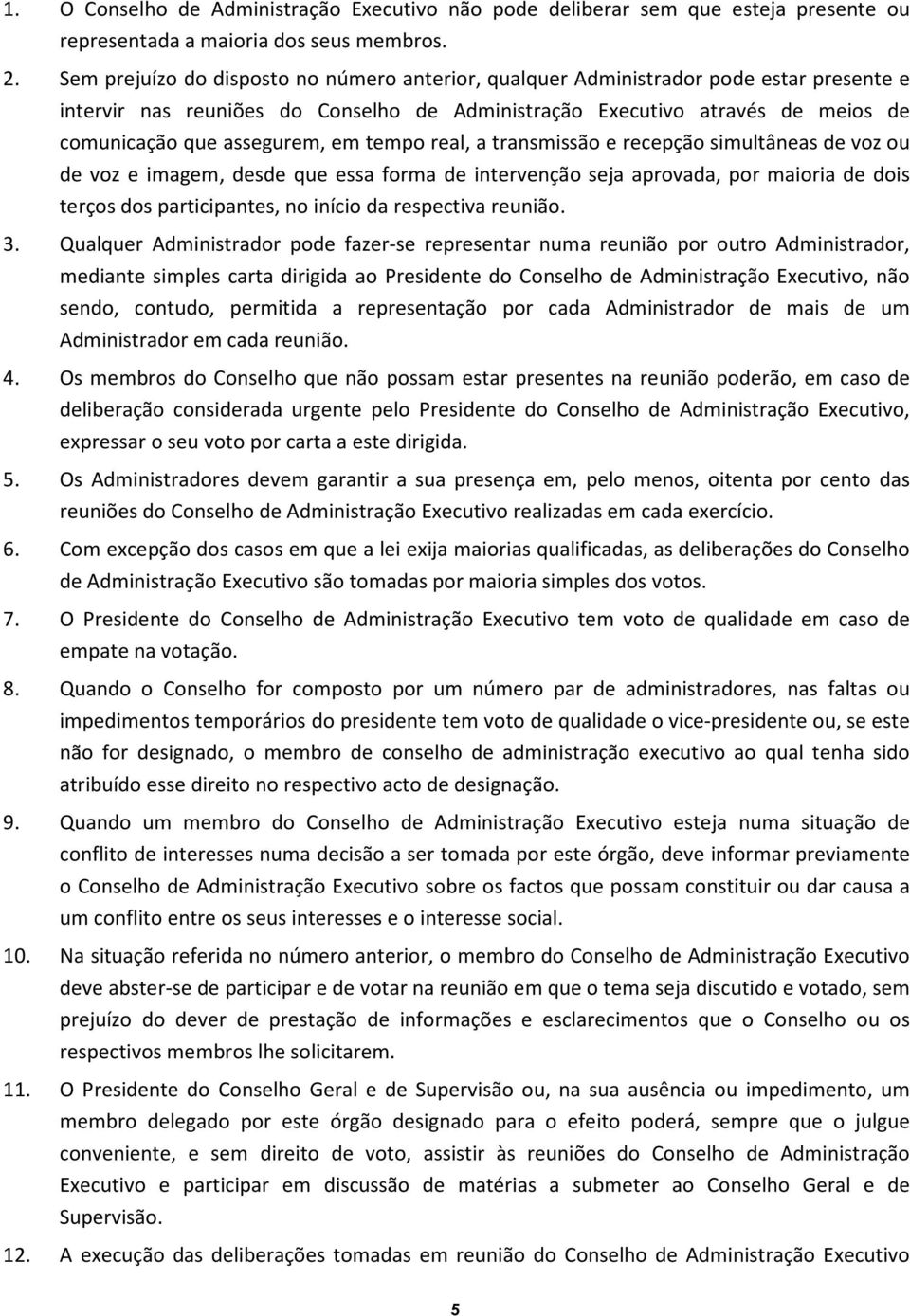 1. O Conselho de Administração Executivo não pode deliberar sem que esteja presente ou representada a maioria dos seus membros.

2. Sem prejuízo do disposto no número anterior, qualquer Administrador pode estar presente e intervir nas reuniões do Conselho de Administração Executivo através de meios de comunicação que assegurem, em tempo real, a transmissão e recepção simultâneas de voz ou de voz e imagem, desde que essa forma de intervenção seja aprovada, por maioria de dois terços dos participantes, no início da respectiva reunião.

3. Qualquer Administrador pode fazer-se representar numa reunião por outro Administrador, mediante simples carta dirigida ao Presidente do Conselho de Administração Executivo, não sendo, contudo, permitida a representação por cada Administrador de mais de um Administrador em cada reunião.

4. Os membros do Conselho que não possam estar presentes na reunião poderão, em caso de deliberação considerada urgente pelo Presidente do Conselho de Administração Executivo, expressar o seu voto por carta a este dirigida.

5. Os Administradores devem garantir a sua presença em, pelo menos, oitenta por cento das reuniões do Conselho de Administração Executivo realizadas em cada exercício.

6. Com excepção dos casos em que a lei exija maiorias qualificadas, as deliberações do Conselho de Administração Executivo são tomadas por maioria simples dos votos.

7. O Presidente do Conselho de Administração Executivo tem voto de qualidade em caso de empate na votação.

8. Quando o Conselho for composto por um número par de administradores, nas faltas ou impedimentos temporários do presidente tem voto de qualidade o vice-presidente ou, se este não for designado, o membro de conselho de administração executivo ao qual tenha sido atribuído esse direito no respectivo acto de designação.

9. Quando um membro do Conselho de Administração Executivo esteja numa situação de conflito de interesses numa decisão a ser tomada por este órgão, deve informar previamente o Conselho de Administração Executivo sobre os factos que possam constituir ou dar causa a um conflito entre os seus interesses e o interesse social.

10. Na situação referida no número anterior, o membro do Conselho de Administração Executivo deve abster-se de participar e de votar na reunião em que o tema seja discutido e votado, sem prejuízo do dever de prestação de informações e esclarecimentos que o Conselho ou os respectivos membros lhe solicitarem.

11. O Presidente do Conselho Geral e de Supervisão ou, na sua ausência ou impedimento, um membro delegado por este órgão designado para o efeito poderá, sempre que o julgue conveniente, e sem direito de voto, assistir às reuniões do Conselho de Administração Executivo e participar em discussão de matérias a submeter ao Conselho Geral e de Supervisão.

12. A execução das deliberações tomadas em reunião do Conselho de Administração Executivo

5